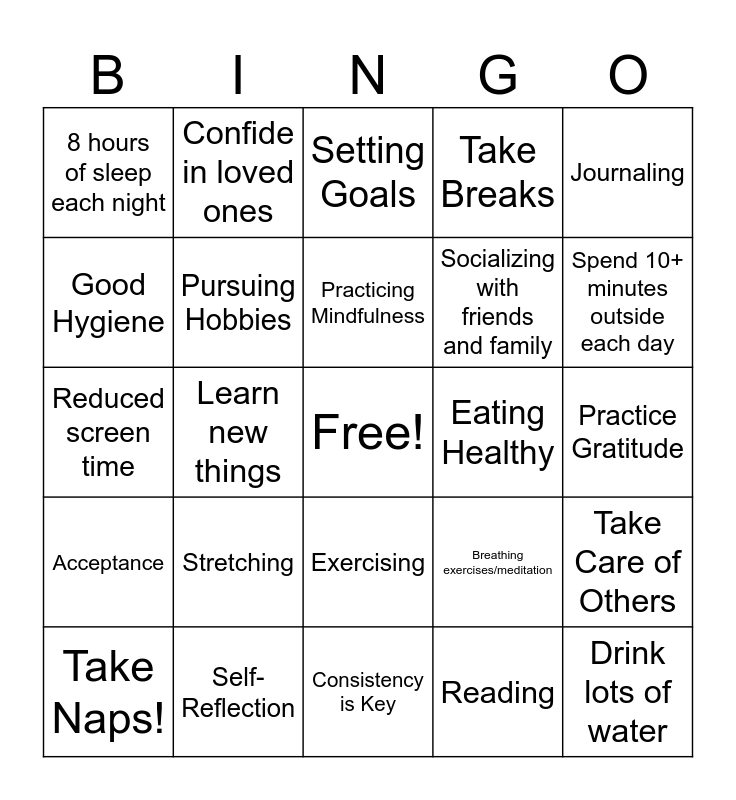 | B | I | N | G | O |
|---|---|---|---|---|
| 8 hours of sleep each night | Confide in loved ones | Setting Goals | Take Breaks | Journaling |
| Good Hygiene | Pursuing Hobbies | Practicing Mindfulness | Socializing with friends and family | Spend 10+ minutes outside each day |
| Reduced screen time | Learn new things | Free! | Eating Healthy | Practice Gratitude |
| Acceptance | Stretching | Exercising | Breathing exercises/meditation | Take Care of Others |
| Take Naps! | Self-Reflection | Consistency is Key | Reading | Drink lots of water |